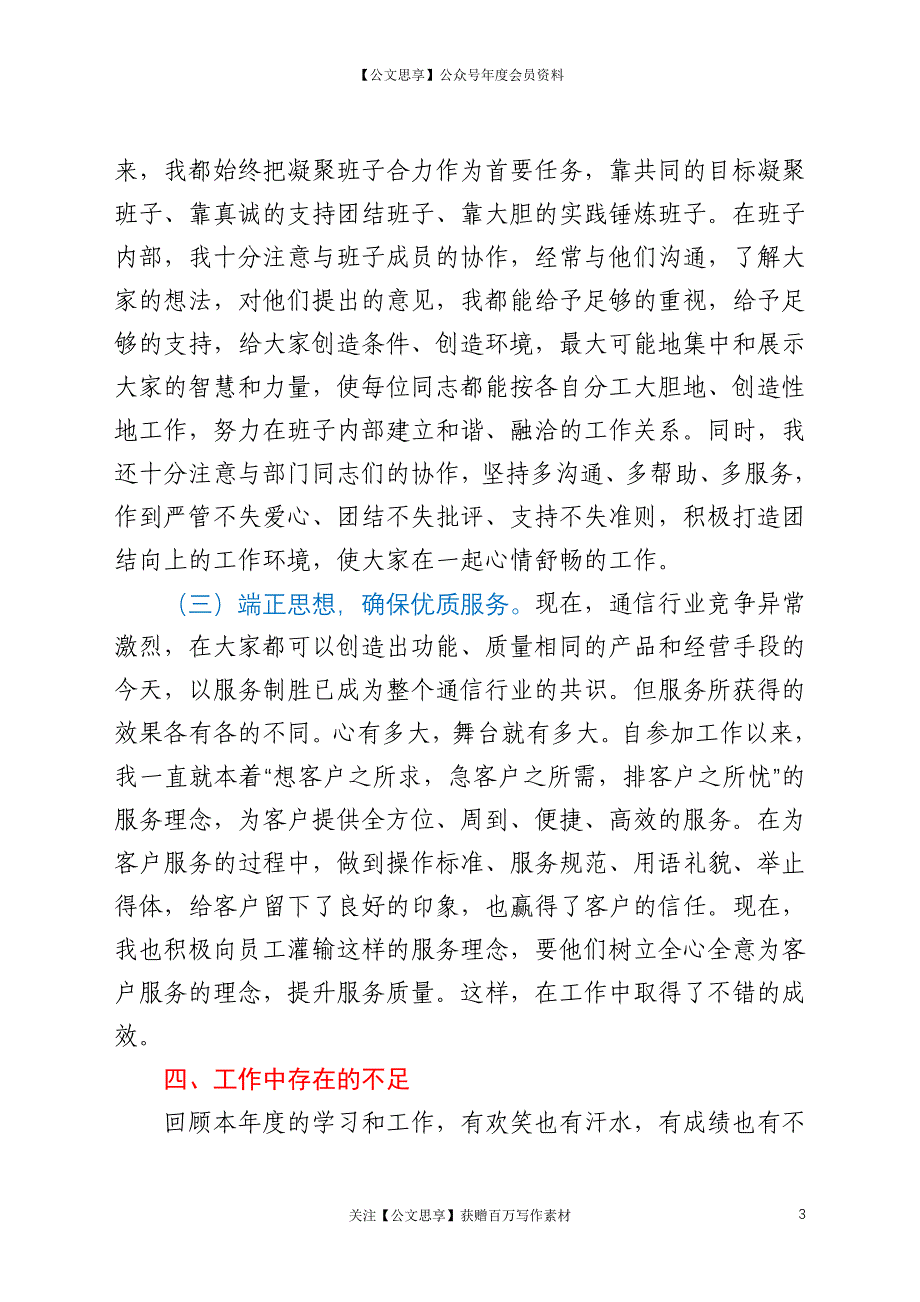 【公文思享】公众号年度会员资料

来，我都始终把凝聚班子合力作为首要任务，靠共同的目标凝聚班子、靠真诚的支持团结班子、靠大胆的实践锤炼班子。在班子内部，我十分注意与班子成员的协作，经常与他们沟通，了解大家的想法，对他们提出的意见，我都能给予足够的重视，给予足够的支持，给大家创造条件、创造环境，最大可能地集中和展示大家的智慧和力量，使每位同志都能按各自分工大胆地、创造性地工作，努力在班子内部建立和谐、融洽的工作关系。同时，我还十分注意与部门同志们的协作，坚持多沟通、多帮助、多服务，作到严管不失爱心、团结不失批评、支持不失准则，积极打造团结向上的工作环境，使大家在一起心情舒畅的工作。

（三）端正思想，确保优质服务。现在，通信行业竞争异常激烈，在大家都可以创造出功能、质量相同的产品和经营手段的今天，以服务制胜已成为整个通信行业的共识。但服务所获得的效果各有各的不同。心有多大，舞台就有多大。自参加工作以来，我一直就本着“想客户之所求，急客户之所需，排客户之所忧”的服务理念，为客户提供全方位、周到、便捷、高效的服务。在为客户服务的过程中，做到操作标准、服务规范、用语礼貌、举止得体，给客户留下了良好的印象，也赢得了客户的信任。现在，我也积极向员工灌输这样的服务理念，要他们树立全心全意为客户服务的理念，提升服务质量。这样，在工作中取得了不错的成效。

四、工作中存在的不足

回顾本年度的学习和工作，有欢笑也有汗水，有成绩也有不

关注【公文思享】获赠百万写作素材

3